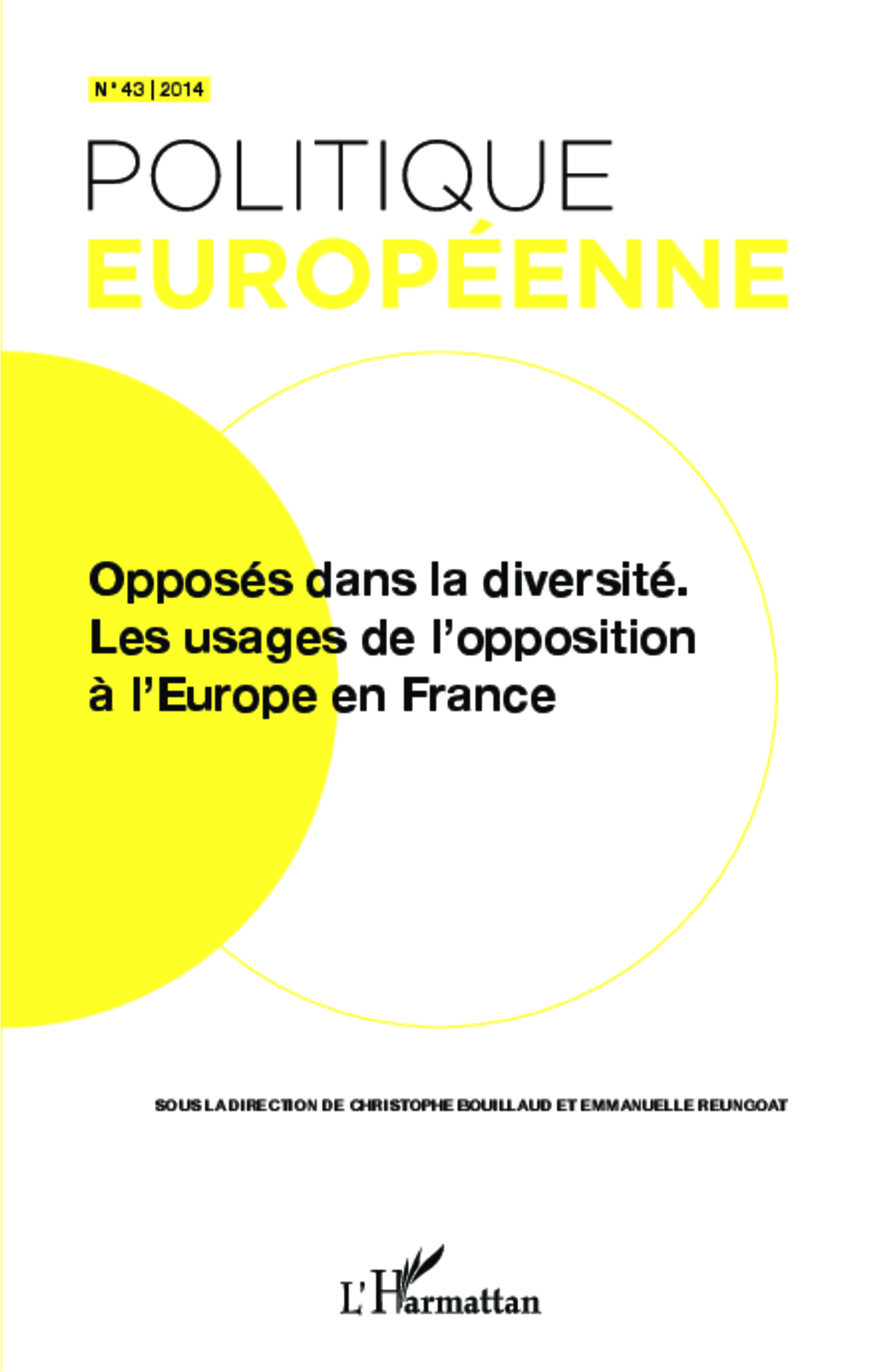 N° 43 | 2014

POLITIQUE
EUROPÉENNE

Opposés dans la diversité.
Les usages de l'opposition
à l'Europe en France

SOUS LA DIRECTION DE CHRISTOPHE BOUILLAUD ET EMMANUELLE REUNGOAT

L'Harmattan